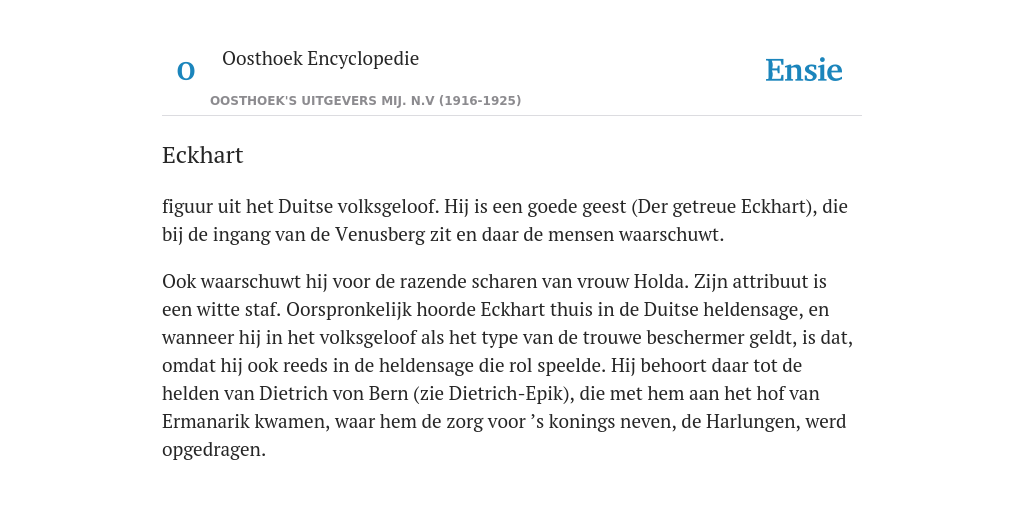 O

Oosthoek Encyclopedie

OOSTHOEK'S UITGEVERS MIJ. N.V (1916-1925)

Ensie

Eckhart

figuur uit het Duitse volksgeloof. Hij is een goede geest (Der getreue Eckhart), die bij de ingang van de Venusberg zit en daar de mensen waarschuwt.

Ook waarschuwt hij voor de razende scharen van vrouw Holda. Zijn attribuut is een witte staf. Oorspronkelijk hoorde Eckhart thuis in de Duitse heldensage, en wanneer hij in het volksgeloof als het type van de trouwe beschermer geldt, is dat, omdat hij ook reeds in de heldensage die rol speelde. Hij behoort daar tot de helden van Dietrich von Bern (zie Dietrich-Epik), die met hem aan het hof van Ermanarik kwamen, waar hem de zorg voor ’s konings neven, de Harlungen, werd opgedragen.